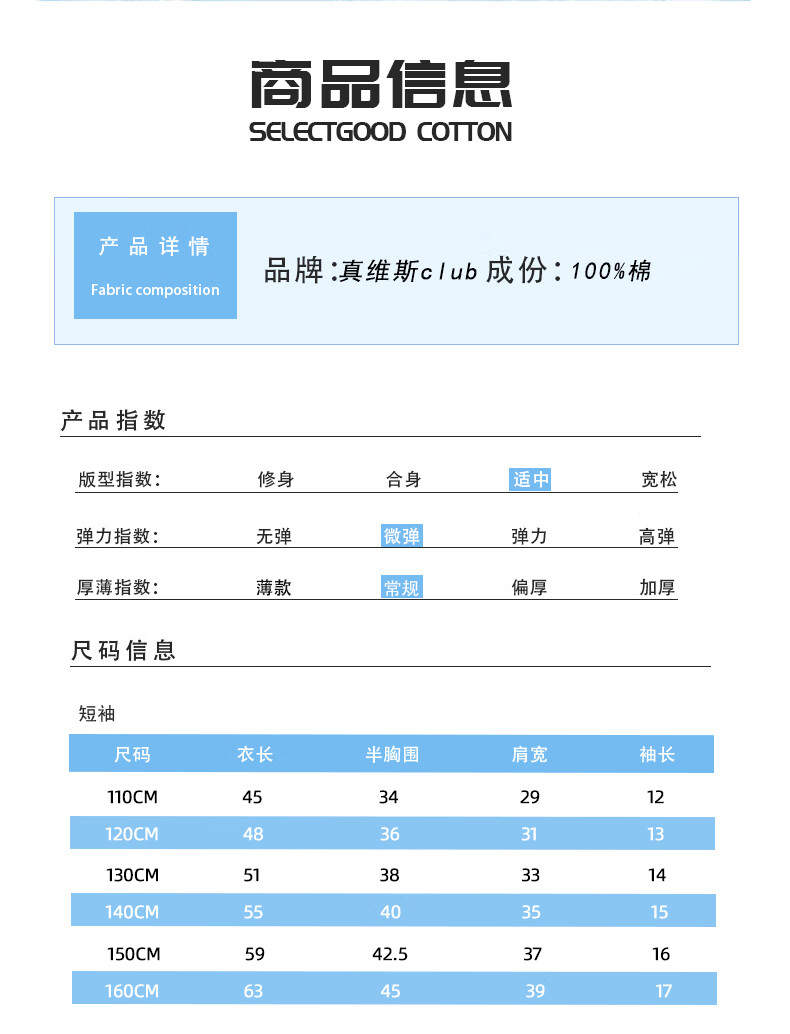 商品信息
SELECTGOOD COTTON

产品详情
Fabric composition

品牌:真维斯club 成份:100%棉

产品指数

| 版型指数: | 修身 | 合身 | 适中 | 宽松 |
|---|---|---|---|---|
| 弹力指数: | 无弹 | 微弹 | 弹力 | 高弹 |
| 厚薄指数: | 薄款 | 常规 | 偏厚 | 加厚 |

尺码信息

短袖

| 尺码 | 衣长 | 半胸围 | 肩宽 | 袖长 |
|---|---|---|---|---|
| 110CM | 45 | 34 | 29 | 12 |
| 120CM | 48 | 36 | 31 | 13 |
| 130CM | 51 | 38 | 33 | 14 |
| 140CM | 55 | 40 | 35 | 15 |
| 150CM | 59 | 42.5 | 37 | 16 |
| 160CM | 63 | 45 | 39 | 17 |